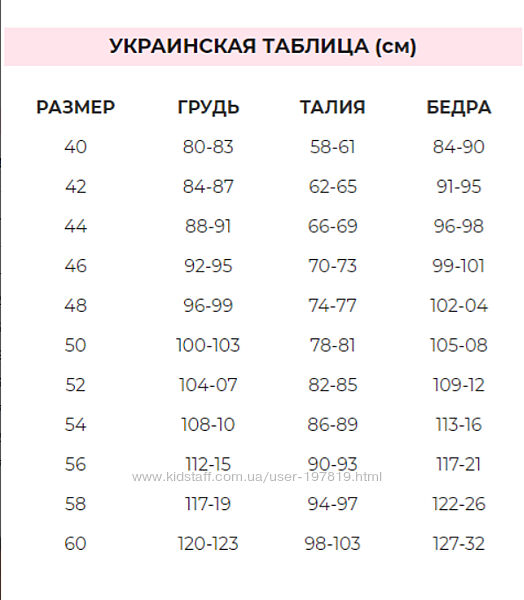 УКРАИНСКАЯ ТАБЛИЦА (см)

| РАЗМЕР | ГРУДЬ | ТАЛИЯ | БЕДРА |
|---|---|---|---|
| 40 | 80-83 | 58-61 | 84-90 |
| 42 | 84-87 | 62-65 | 91-95 |
| 44 | 88-91 | 66-69 | 96-98 |
| 46 | 92-95 | 70-73 | 99-101 |
| 48 | 96-99 | 74-77 | 102-04 |
| 50 | 100-103 | 78-81 | 105-08 |
| 52 | 104-07 | 82-85 | 109-12 |
| 54 | 108-10 | 86-89 | 113-16 |
| 56 | 112-15 | 90-93 | 117-21 |
| 58 | 117-19 | 94-97 | 122-26 |
| 60 | 120-123 | 98-103 | 127-32 |

www.kidstaff.com.ua/user-197819.html